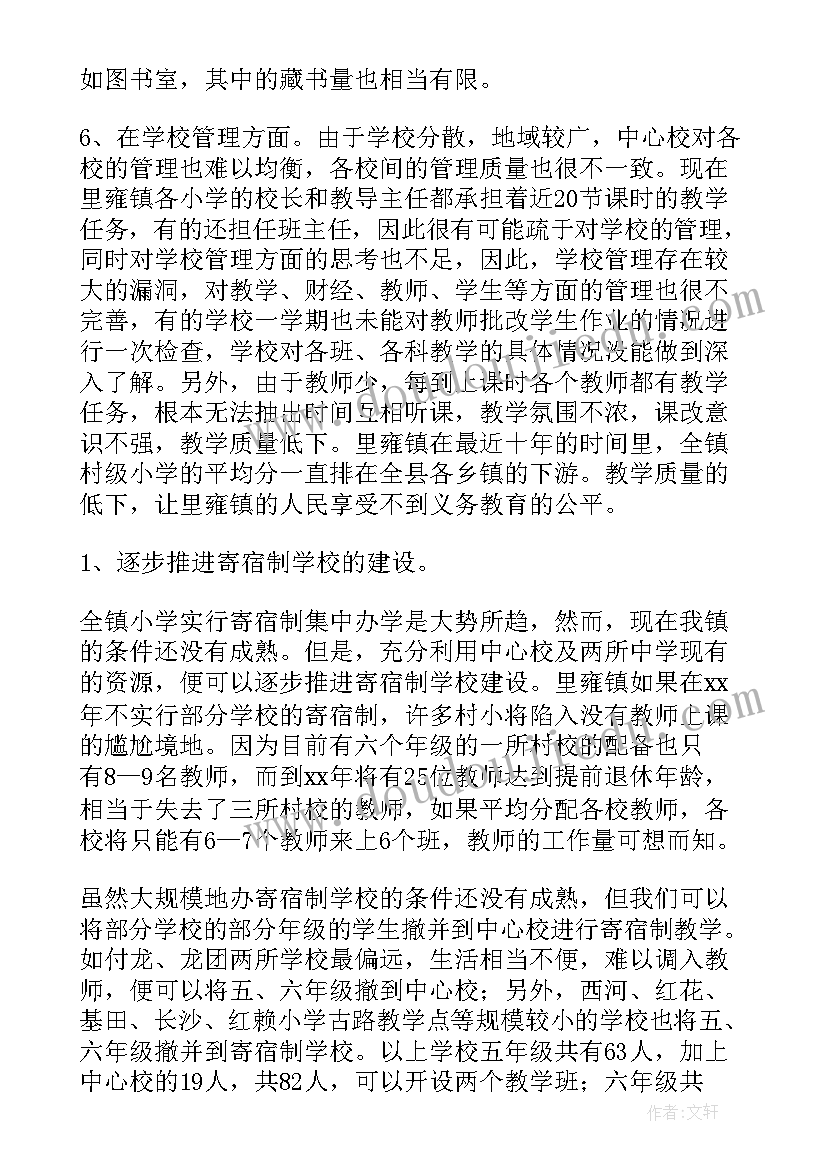 如图书室，其中的藏书量也相当有限。

6、在学校管理方面。由于学校分散，地域较广，中心校对各校的管理也难以均衡，各校间的管理质量也很不一致。现在里雍镇各小学的校长和教导主任都承担着近20节课时的教学任务，有的还担任班主任，因此很有可能疏于对学校的管理，同时对学校管理方面的思考也不足，因此，学校管理存在较大的漏洞，对教学、财经、教师、学生等方面的管理也很不完善，有的学校一学期也未能对教师批改学生作业的情况进行一次检查，学校对各班、各科教学的具体情况没能做到深入了解。另外，由于教师少，每到上课时各个教师都有教学任务，根本无法抽出时间互相听课，教学氛围不浓，课改意识不强，教学质量低下。里雍镇在最近十年的时间里，全镇村级小学的平均分一直排在全县各乡镇的下游。教学质量的低下，让里雍镇的人民享受不到义务教育的公平。

1、逐步推进寄宿制学校的建设。

全镇小学实行寄宿制集中办学是大势所趋，然而，现在我镇的条件还没有成熟。但是，充分利用中心校及两所中学现有的资源，便可以逐步推进寄宿制学校建设。里雍镇如果在xx年不实行部分学校的寄宿制，许多村小将陷入没有教师上课的尴尬境地。因为目前有六个年级的一所村校的配备也只有8—9名教师，而到xx年将有25位教师达到提前退休年龄，相当于失去了三所村校的教师，如果平均分配各校教师，各校将只能有6—7个教师来上6个班，教师的工作量可想而知。

虽然大规模地办寄宿制学校的条件还没有成熟，但我们可以将部分学校的部分年级的学生撤并到中心校进行寄宿制教学。如付龙、龙团两所学校最偏远，生活相当不便，难以调入教师，便可以将五、六年级撤到中心校；另外，西河、红花、基田、长沙、红赖小学古路教学点等规模较小的学校也将五、六年级撤并到寄宿制学校。以上学校五年级共有63人，加上中心校的19人，共82人，可以开设两个教学班；六年级共

作者：文轩